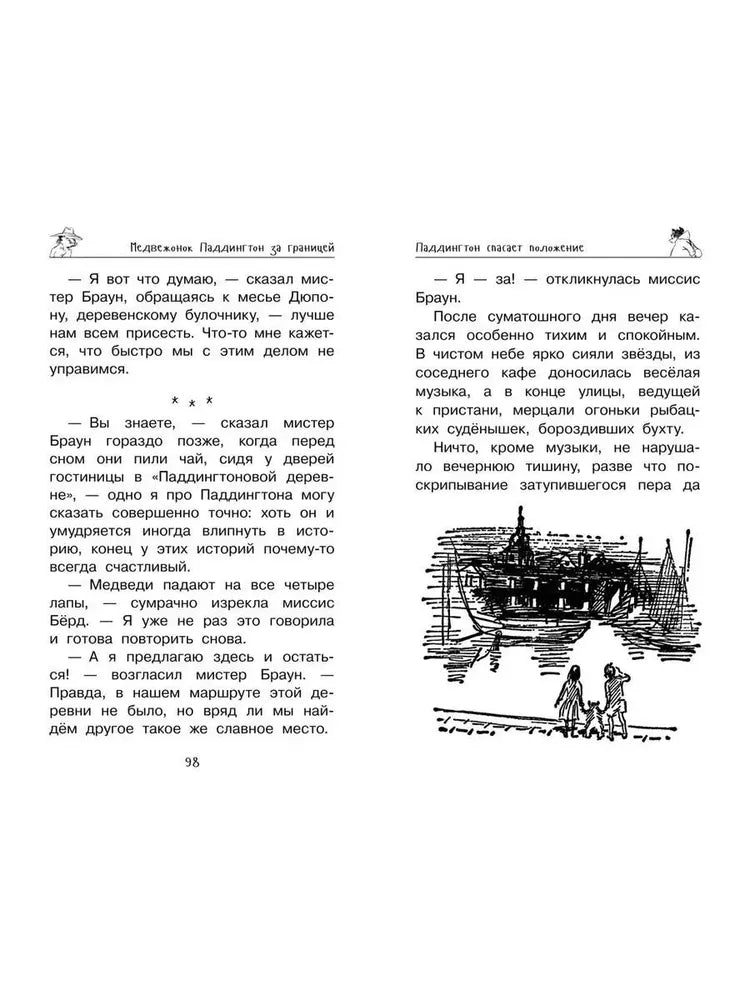 Медвежонок Паддингтон за границей

— Я вот что думаю, — сказал мистер Браун, обращаясь к месье Дюпону, деревенскому булочнику, — лучше нам всем присесть. Что-то мне кажется, что быстро мы с этим делом не управимся.

* * *

— Вы знаете, — сказал мистер Браун гораздо позже, когда перед сном они пили чай, сидя у дверей гостиницы в «Паддингтоновой деревне», — одно я про Паддингтона могу сказать совершенно точно: хоть он и умудряется иногда влипнуть в историю, конец у этих историй почему-то всегда счастливый.

— Медведи падают на все четыре лапы, — сумрачно изрекла миссис Бёрд. — Я уже не раз это говорила и готова повторить снова.

— А я предлагаю здесь и остаться! — возгласил мистер Браун. — Правда, в нашем маршруте этой деревни не было, но вряд ли мы найдём другое такое же славное место.

98

Паддингтон спасает положение

— Я — за! — откликнулась миссис Браун.

После суматошного дня вечер казался особенно тихим и спокойным. В чистом небе ярко сияли звёзды, из соседнего кафе доносилась весёлая музыка, а в конце улицы, ведущей к пристани, мерцали огоньки рыбацких судёнышек, бороздивших бухту.

Ничто, кроме музыки, не нарушало вечернюю тишину, разве что поскрипывание затупившегося пера да